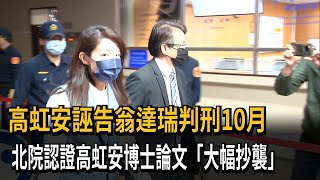 高虹安誣告翁達瑞判刑10月
北院認證高虹安博士論文「大幅抄襲」